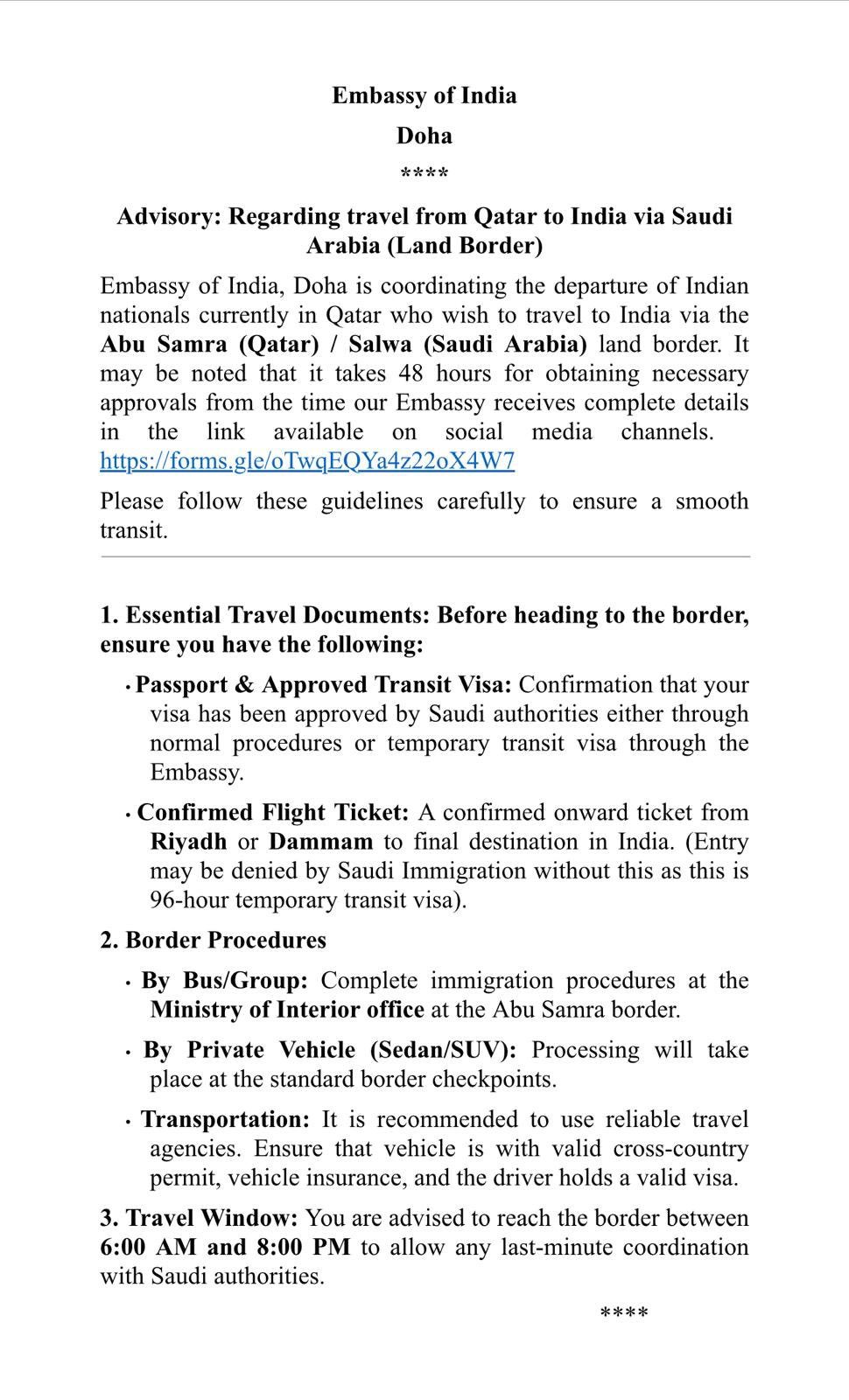 Embassy of India

Doha

****

Advisory: Regarding travel from Qatar to India via Saudi Arabia (Land Border)

Embassy of India, Doha is coordinating the departure of Indian nationals currently in Qatar who wish to travel to India via the Abu Samra (Qatar) / Salwa (Saudi Arabia) land border. It may be noted that it takes 48 hours for obtaining necessary approvals from the time our Embassy receives complete details in the link available on social media channels. https://forms.gle/oTwqEQYa4z22oX4W7

Please follow these guidelines carefully to ensure a smooth transit.

1. Essential Travel Documents: Before heading to the border, ensure you have the following:

• Passport & Approved Transit Visa: Confirmation that your visa has been approved by Saudi authorities either through normal procedures or temporary transit visa through the Embassy.

• Confirmed Flight Ticket: A confirmed onward ticket from Riyadh or Dammam to final destination in India. (Entry may be denied by Saudi Immigration without this as this is 96-hour temporary transit visa).

2. Border Procedures

• By Bus/Group: Complete immigration procedures at the Ministry of Interior office at the Abu Samra border.

• By Private Vehicle (Sedan/SUV): Processing will take place at the standard border checkpoints.

• Transportation: It is recommended to use reliable travel agencies. Ensure that vehicle is with valid cross-country permit, vehicle insurance, and the driver holds a valid visa.

3. Travel Window: You are advised to reach the border between 6:00 AM and 8:00 PM to allow any last-minute coordination with Saudi authorities.

****